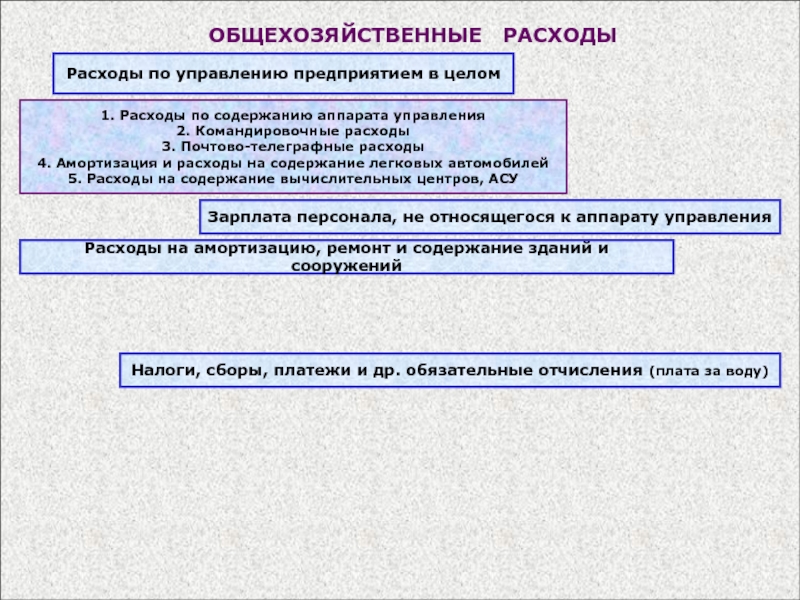 ОБЩЕХОЗЯЙСТВЕННЫЕ РАСХОДЫ

Расходы по управлению предприятием в целом

1. Расходы по содержанию аппарата управления
2. Командировочные расходы
3. Почтово-телеграфные расходы
4. Амортизация и расходы на содержание легковых автомобилей
5. Расходы на содержание вычислительных центров, АСУ

Зарплата персонала, не относящегося к аппарату управления

Расходы на амортизацию, ремонт и содержание зданий и сооружений

Налоги, сборы, платежи и др. обязательные отчисления (плата за воду)